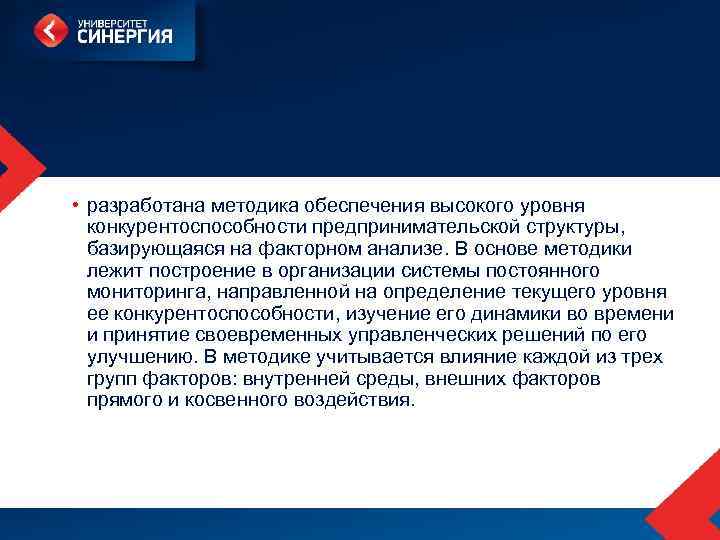 УНИВЕРСИТЕТ СИНЕРГИЯ

• разработана методика обеспечения высокого уровня конкурентоспособности предпринимательской структуры, базирующаяся на факторном анализе. В основе методики лежит построение в организации системы постоянного мониторинга, направленной на определение текущего уровня ее конкурентоспособности, изучение его динамики во времени и принятие своевременных управленческих решений по его улучшению. В методике учитывается влияние каждой из трех групп факторов: внутренней среды, внешних факторов прямого и косвенного воздействия.